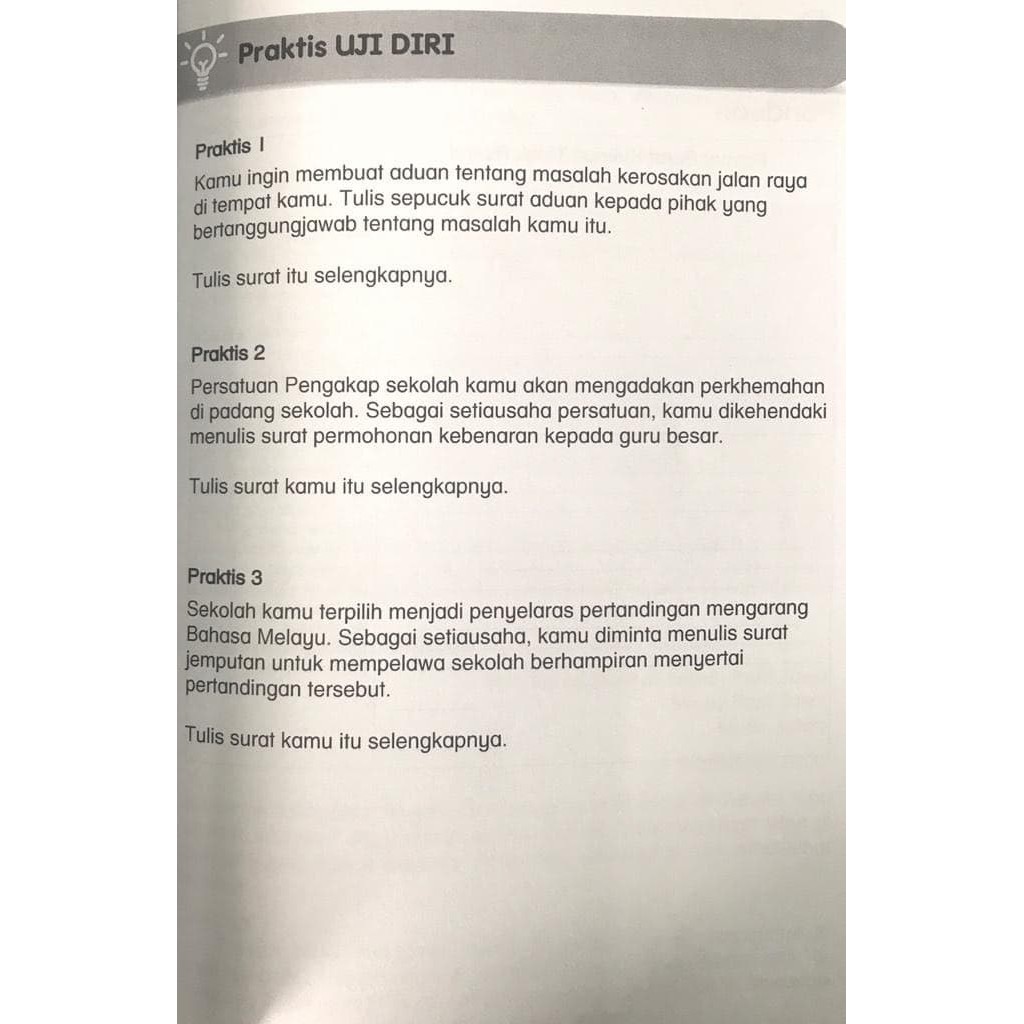 Praktis UJI DIRI

Praktis 1
Kamu ingin membuat aduan tentang masalah kerosakan jalan raya di tempat kamu. Tulis sepucuk surat aduan kepada pihak yang bertanggungjawab tentang masalah kamu itu.

Tulis surat itu selengkapnya.

Praktis 2
Persatuan Pengakap sekolah kamu akan mengadakan perkhemahan di padang sekolah. Sebagai setiausaha persatuan, kamu dikehendaki menulis surat permohonan kebenaran kepada guru besar.

Tulis surat kamu itu selengkapnya.

Praktis 3
Sekolah kamu terpilih menjadi penyelaras pertandingan mengarang Bahasa Melayu. Sebagai setiausaha, kamu diminta menulis surat jemputan untuk mempelawa sekolah berhampiran menyertai pertandingan tersebut.

Tulis surat kamu itu selengkapnya.